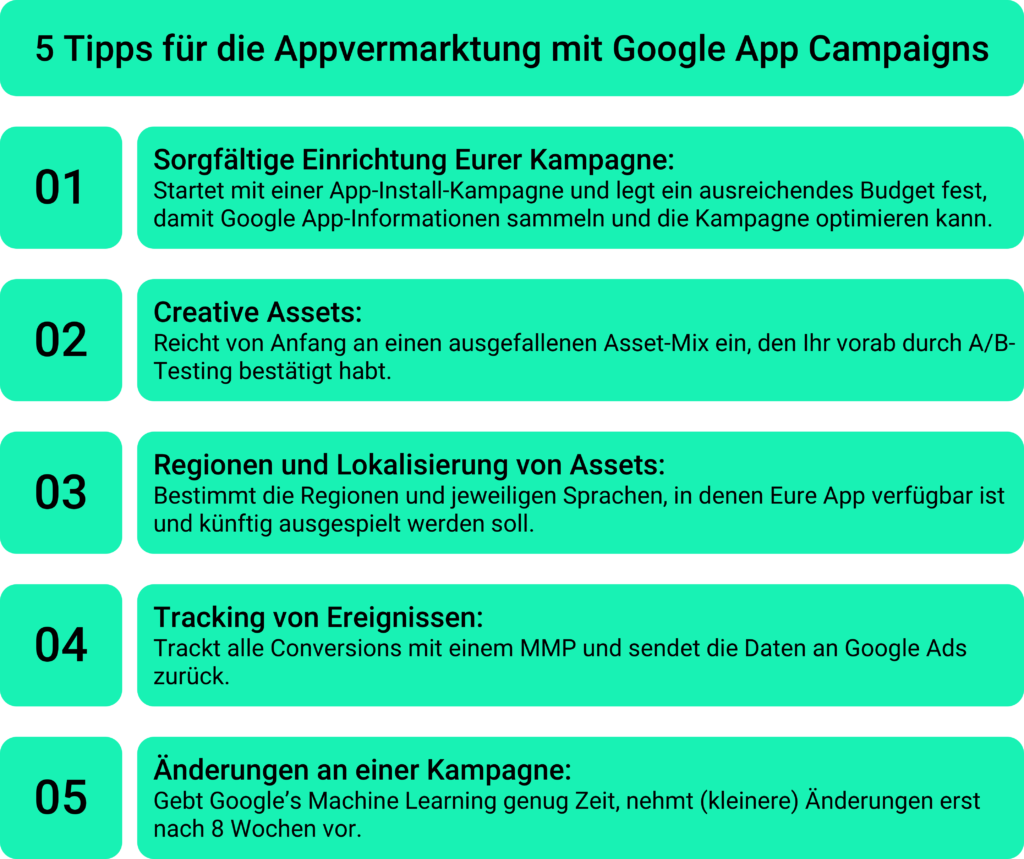 5 Tipps für die Appvermarktung mit Google App Campaigns

01

Sorgfältige Einrichtung Eurer Kampagne:
Startet mit einer App-Install-Kampagne und legt ein ausreichendes Budget fest, damit Google App-Informationen sammeln und die Kampagne optimieren kann.

02

Creative Assets:
Reicht von Anfang an einen ausgefallenen Asset-Mix ein, den Ihr vorab durch A/B-Testing bestätigt habt.

03

Regionen und Lokalisierung von Assets:
Bestimmt die Regionen und jeweiligen Sprachen, in denen Eure App verfügbar ist und künftig ausgespielt werden soll.

04

Tracking von Ereignissen:
Trackt alle Conversions mit einem MMP und sendet die Daten an Google Ads zurück.

05

Änderungen an einer Kampagne:
Gebt Google's Machine Learning genug Zeit, nehmt (kleinere) Änderungen erst nach 8 Wochen vor.